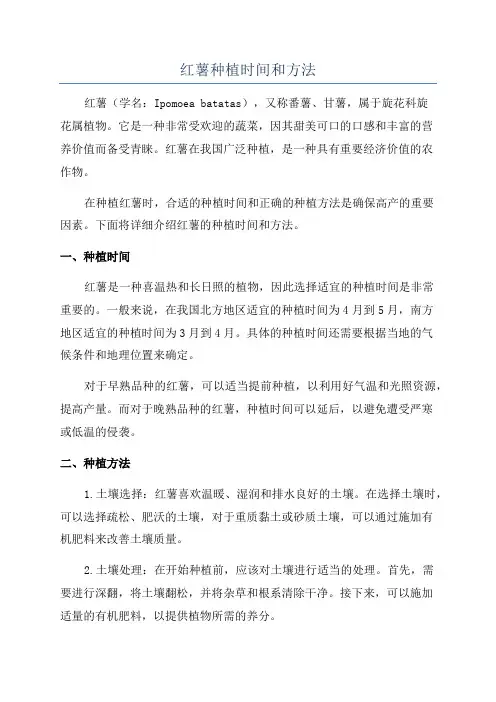 红薯种植时间和方法

红薯（学名：Ipomoea batatas），又称番薯、甘薯，属于旋花科旋花属植物。它是一种非常受欢迎的蔬菜，因其甜美可口的口感和丰富的营养价值而备受青睐。红薯在我国广泛种植，是一种具有重要经济价值的农作物。

在种植红薯时，合适的种植时间和正确的种植方法是确保高产的重要因素。下面将详细介绍红薯的种植时间和方法。

一、种植时间

红薯是一种喜温热和长日照的植物，因此选择适宜的种植时间是非常重要的。一般来说，在我国北方地区适宜的种植时间为4月到5月，南方地区适宜的种植时间为3月到4月。具体的种植时间还需要根据当地的气候条件和地理位置来确定。

对于早熟品种的红薯，可以适当提前种植，以利用好气温和光照资源，提高产量。而对于晚熟品种的红薯，种植时间可以延后，以避免遭受严寒或低温的侵袭。

二、种植方法

1.土壤选择：红薯喜欢温暖、湿润和排水良好的土壤。在选择土壤时，可以选择疏松、肥沃的土壤，对于重质黏土或砂质土壤，可以通过施加有机肥料来改善土壤质量。

2.土壤处理：在开始种植前，应该对土壤进行适当的处理。首先，需要进行深翻，将土壤翻松，并将杂草和根系清除干净。接下来，可以施加适量的有机肥料，以提供植物所需的养分。